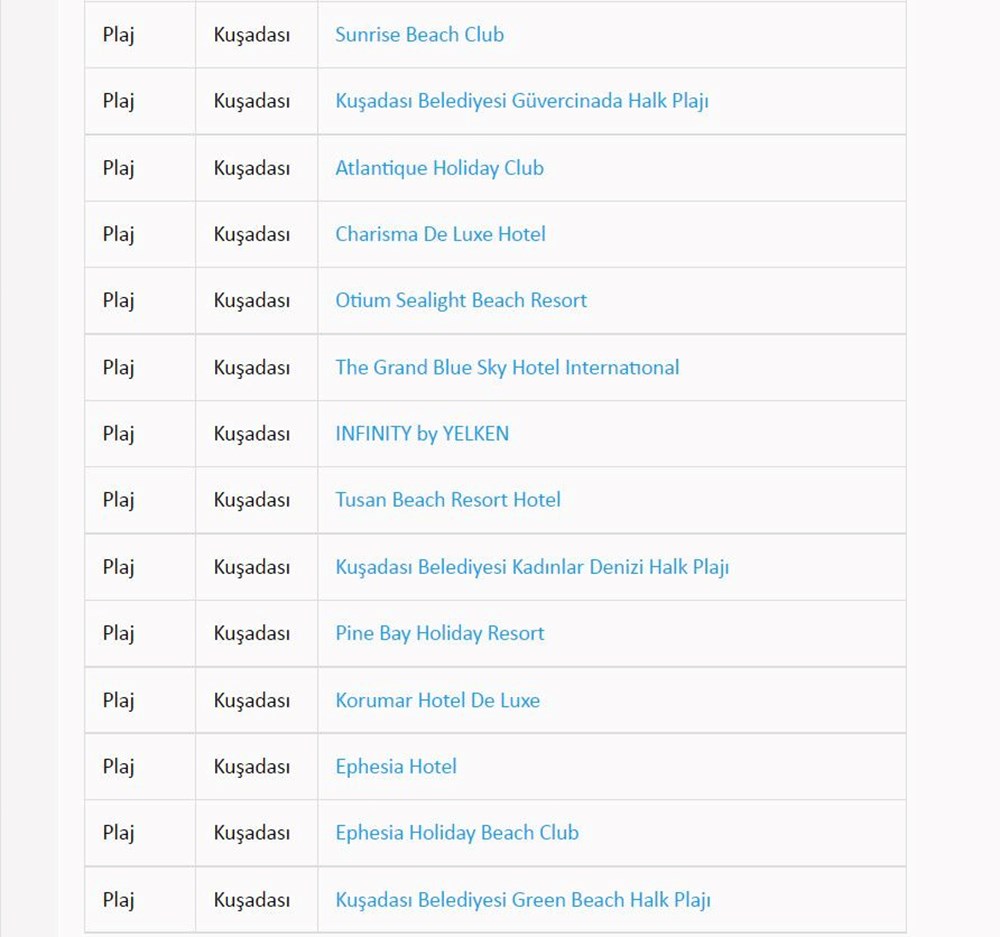 | Plaj | Kuşadası | Sunrise Beach Club |
|---|---|---|
| Plaj | Kuşadası | Kuşadası Belediyesi Güvercinada Halk Plajı |
| Plaj | Kuşadası | Atlantique Holiday Club |
| Plaj | Kuşadası | Charisma De Luxe Hotel |
| Plaj | Kuşadası | Otium Sealight Beach Resort |
| Plaj | Kuşadası | The Grand Blue Sky Hotel International |
| Plaj | Kuşadası | INFINITY by YELKEN |
| Plaj | Kuşadası | Tusan Beach Resort Hotel |
| Plaj | Kuşadası | Kuşadası Belediyesi Kadınlar Denizi Halk Plajı |
| Plaj | Kuşadası | Pine Bay Holiday Resort |
| Plaj | Kuşadası | Korumar Hotel De Luxe |
| Plaj | Kuşadası | Ephesia Hotel |
| Plaj | Kuşadası | Ephesia Holiday Beach Club |
| Plaj | Kuşadası | Kuşadası Belediyesi Green Beach Halk Plajı |